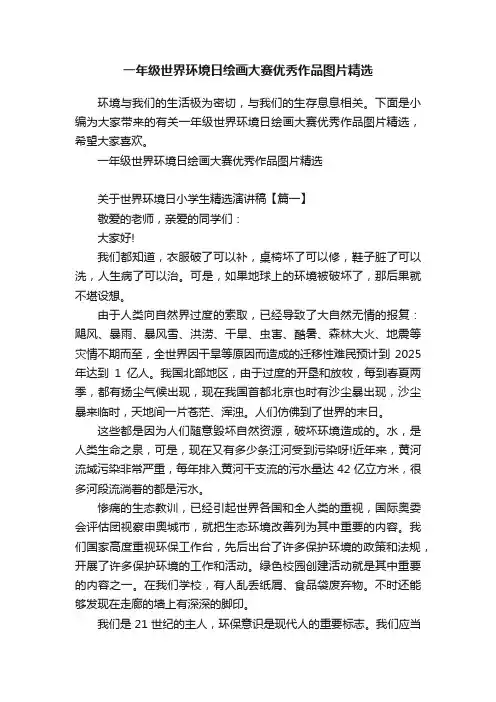 一年级世界环境日绘画大赛优秀作品图片精选

环境与我们的生活极为密切，与我们的生存息息相关。下面是小编为大家带来的有关一年级世界环境日绘画大赛优秀作品图片精选，希望大家喜欢。

一年级世界环境日绘画大赛优秀作品图片精选

关于世界环境日小学生精选演讲稿【篇一】

敬爱的老师，亲爱的同学们：

大家好!

我们都知道，衣服破了可以补，桌椅坏了可以修，鞋子脏了可以洗，人生病了可以治。可是，如果地球上的环境被破坏了，那后果就不堪设想。

由于人类向自然界过度的索取，已经导致了大自然无情的报复：飓风、暴雨、暴风雪、洪涝、干旱、虫害、酷暑、森林大火、地震等灾情不期而至，全世界因干旱等原因而造成的迁移性难民预计到 2025 年达到 1 亿人。我国北部地区，由于过度的开垦和放牧，每到春夏两季，都有扬尘气候出现，现在我国首都北京也时有沙尘暴出现，沙尘暴来临时，天地间一片苍茫、浑浊。人们仿佛到了世界的末日。

这些都是因为人们随意毁坏自然资源，破坏环境造成的。水，是人类生命之泉，可是，现在又有多少条江河受到污染呀!近年来，黄河流域污染非常严重，每年排入黄河干支流的污水量达 42 亿立方米，很多河段流淌着的都是污水。

惨痛的生态教训，已经引起世界各国和全人类的重视，国际奥委会评估团视察申奥城市，就把生态环境改善列为其中重要的内容。我们国家高度重视环保工作台，先后出台了许多保护环境的政策和法规，开展了许多保护环境的工作和活动。绿色校园创建活动就是其中重要的内容之一。在我们学校，有人乱丢纸屑、食品袋废弃物。不时还能够发现在走廊的墙上有深深的脚印。

我们是 21 世纪的主人，环保意识是现代人的重要标志。我们应当